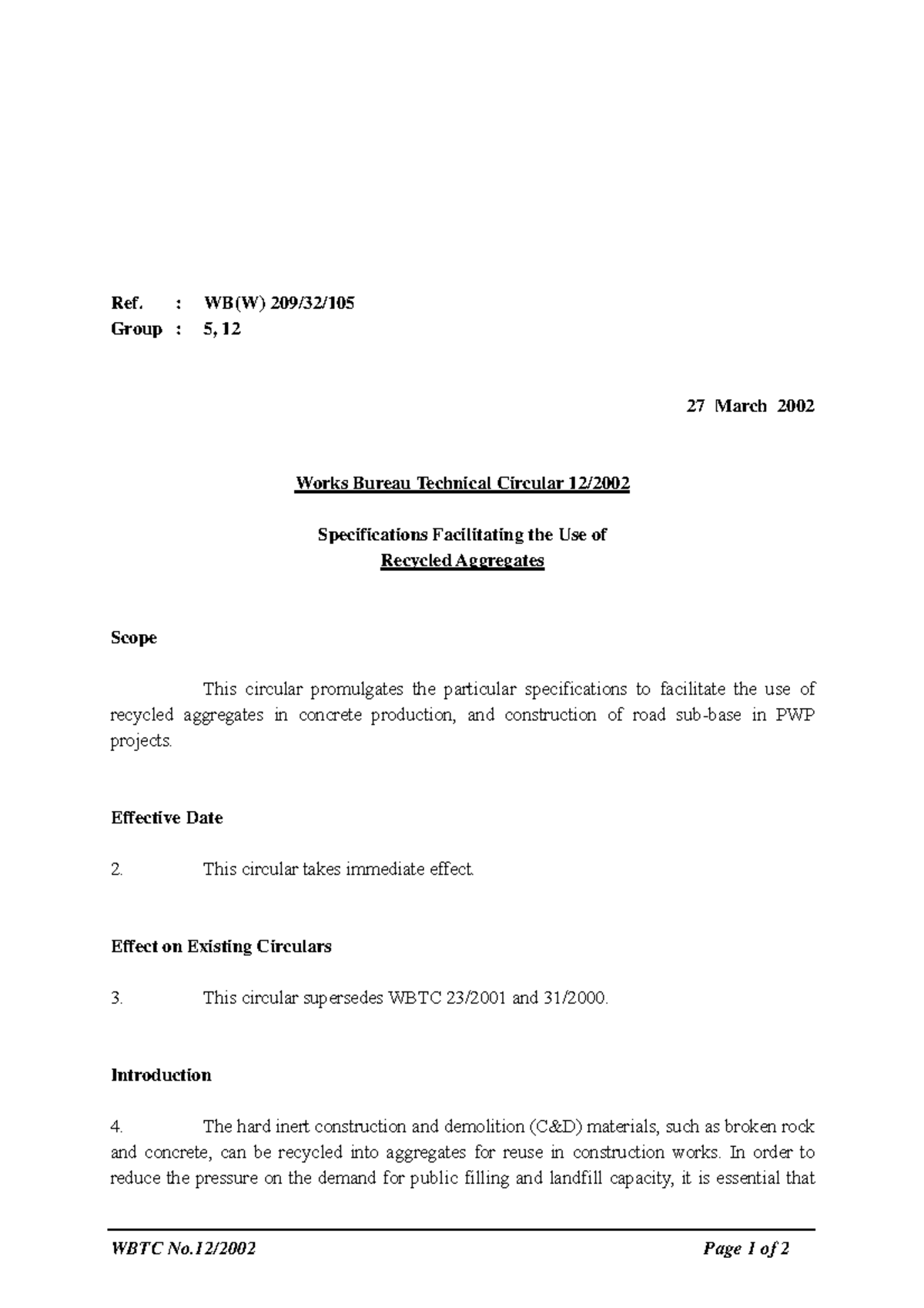 Ref. : WB(W) 209/32/105
Group : 5, 12

27 March 2002

Works Bureau Technical Circular 12/2002

Specifications Facilitating the Use of
Recycled Aggregates

Scope

This circular promulgates the particular specifications to facilitate the use of recycled aggregates in concrete production, and construction of road sub-base in PWP projects.

Effective Date

2. This circular takes immediate effect.

Effect on Existing Circulars

3. This circular supersedes WBTC 23/2001 and 31/2000.

Introduction

4. The hard inert construction and demolition (C&D) materials, such as broken rock and concrete, can be recycled into aggregates for reuse in construction works. In order to reduce the pressure on the demand for public filling and landfill capacity, it is essential that

WBTC No.12/2002 Page 1 of 2